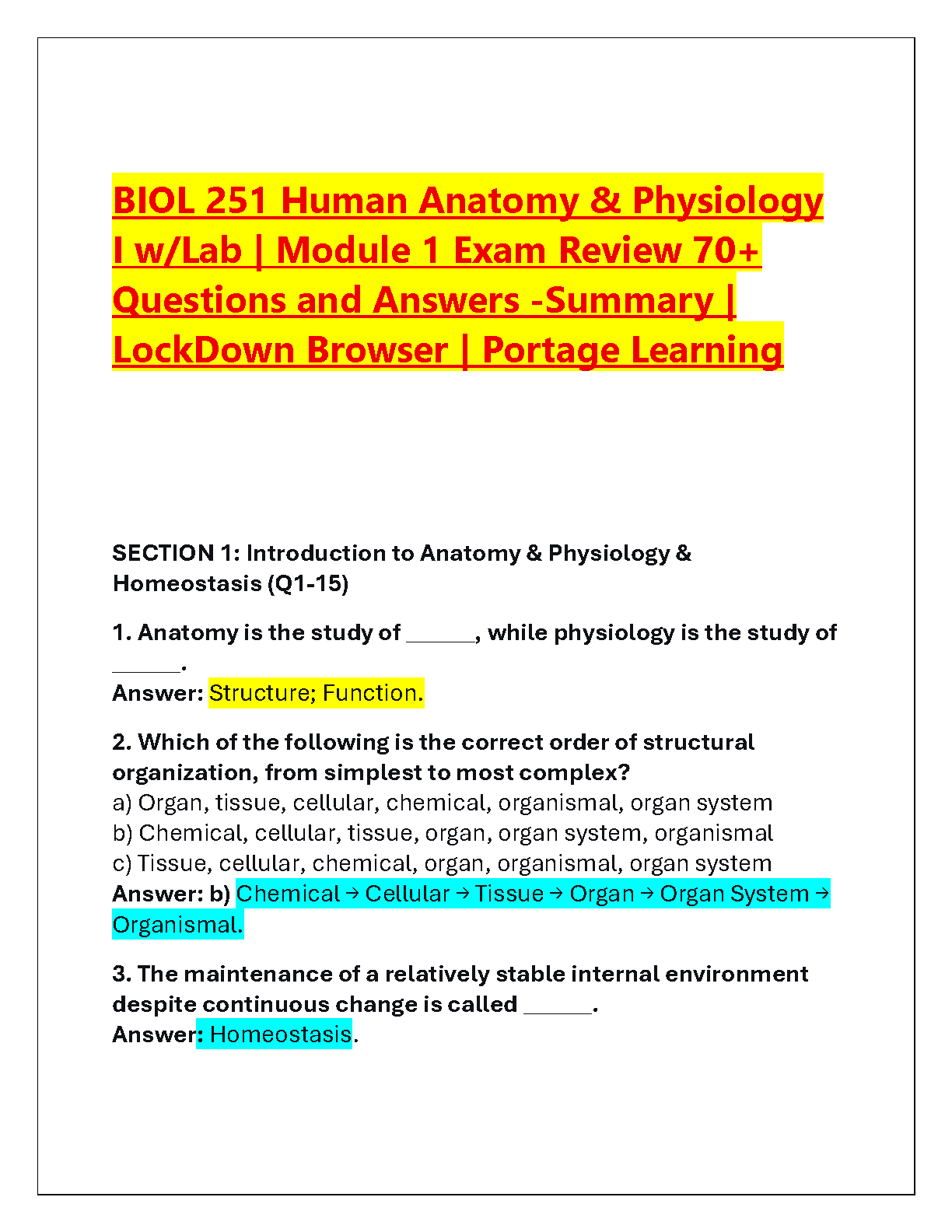 BIOL 251 Human Anatomy & Physiology I w/Lab | Module 1 Exam Review 70+ Questions and Answers -Summary | LockDown Browser | Portage Learning

SECTION 1: Introduction to Anatomy & Physiology & Homeostasis (Q1-15)

1. Anatomy is the study of ______, while physiology is the study of ______.
Answer: Structure; Function.

2. Which of the following is the correct order of structural organization, from simplest to most complex?
a) Organ, tissue, cellular, chemical, organismal, organ system
b) Chemical, cellular, tissue, organ, organ system, organismal
c) Tissue, cellular, chemical, organ, organismal, organ system
Answer: b) Chemical → Cellular → Tissue → Organ → Organ System → Organismal.

3. The maintenance of a relatively stable internal environment despite continuous change is called ______.
Answer: Homeostasis.